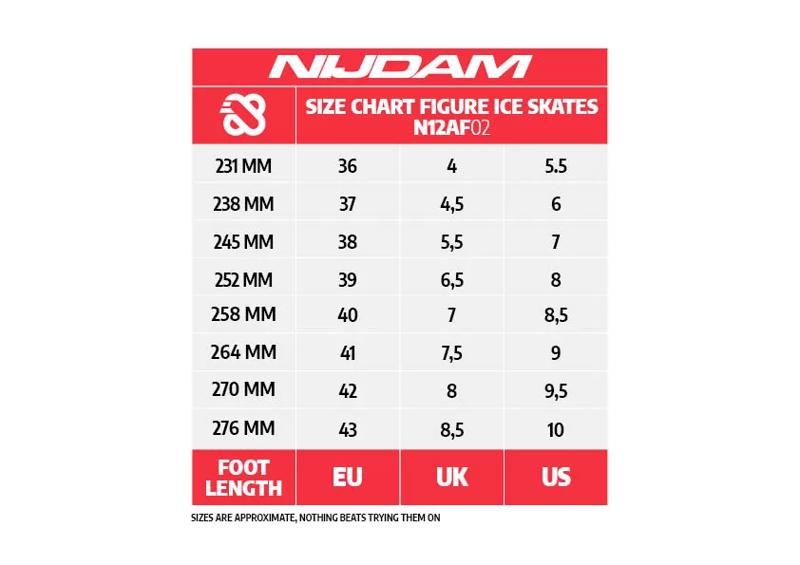 NIJDAM

SIZE CHART FIGURE ICE SKATES N12AF02

| | | | |
|---|---|---|---|
| 231 MM | 36 | 4 | 5.5 |
| 238 MM | 37 | 4,5 | 6 |
| 245 MM | 38 | 5,5 | 7 |
| 252 MM | 39 | 6,5 | 8 |
| 258 MM | 40 | 7 | 8,5 |
| 264 MM | 41 | 7,5 | 9 |
| 270 MM | 42 | 8 | 9,5 |
| 276 MM | 43 | 8,5 | 10 |
| FOOT LENGTH | EU | UK | US |

SIZES ARE APPROXIMATE, NOTHING BEATS TRYING THEM ON